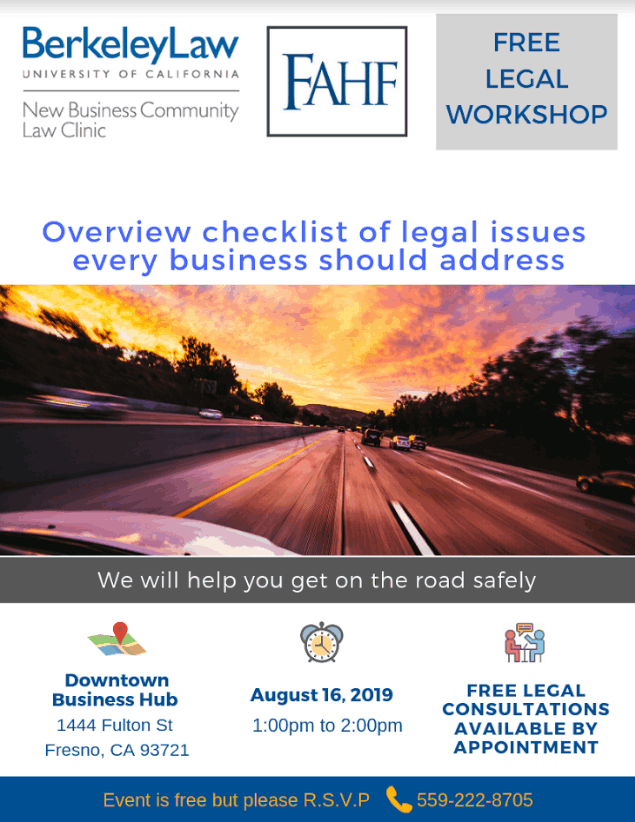 BerkeleyLaw
UNIVERSITY OF CALIFORNIA
New Business Community Law Clinic

FAHF

FREE LEGAL WORKSHOP

Overview checklist of legal issues every business should address

We will help you get on the road safely

Downtown Business Hub
1444 Fulton St
Fresno, CA 93721

August 16, 2019
1:00pm to 2:00pm

FREE LEGAL CONSULTATIONS AVAILABLE BY APPOINTMENT

Event is free but please R.S.V.P 559-222-8705